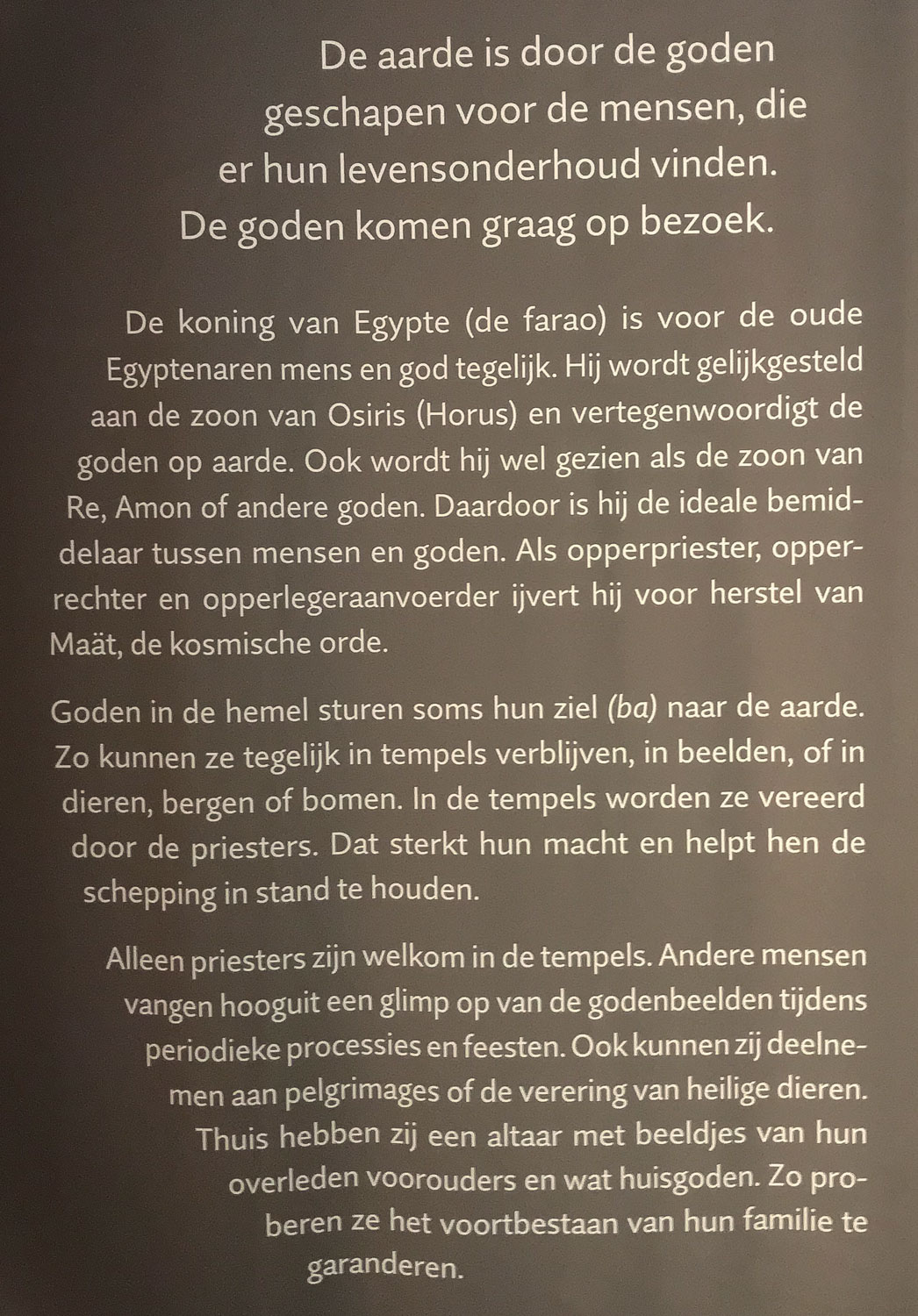 De aarde is door de goden geschapen voor de mensen, die er hun levensonderhoud vinden. De goden komen graag op bezoek.

De koning van Egypte (de farao) is voor de oude Egyptenaren mens en god tegelijk. Hij wordt gelijkgesteld aan de zoon van Osiris (Horus) en vertegenwoordigt de goden op aarde. Ook wordt hij wel gezien als de zoon van Re, Amon of andere goden. Daardoor is hij de ideale bemiddelaar tussen mensen en goden. Als opperpriester, opperrechter en opperlegeraanvoerder ijvert hij voor herstel van Maät, de kosmische orde.

Goden in de hemel sturen soms hun ziel (ba) naar de aarde. Zo kunnen ze tegelijk in tempels verblijven, in beelden, of in dieren, bergen of bomen. In de tempels worden ze vereerd door de priesters. Dat sterkt hun macht en helpt hen de schepping in stand te houden.

Alleen priesters zijn welkom in de tempels. Andere mensen vangen hooguit een glimp op van de godenbeelden tijdens periodieke processies en feesten. Ook kunnen zij deelnemen aan pelgrimages of de verering van heilige dieren. Thuis hebben zij een altaar met beeldjes van hun overleden voorouders en wat huisgoden. Zo proberen ze het voortbestaan van hun familie te garanderen.